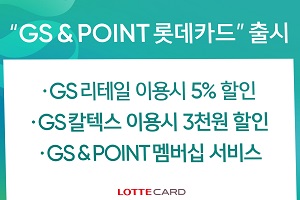 "GS & POINT 롯데카드" 출시

· GS 리테일 이용시 5% 할인
· GS 칼텍스 이용시 3천원 할인
· GS & POINT 멤버십 서비스

LOTTE CARD